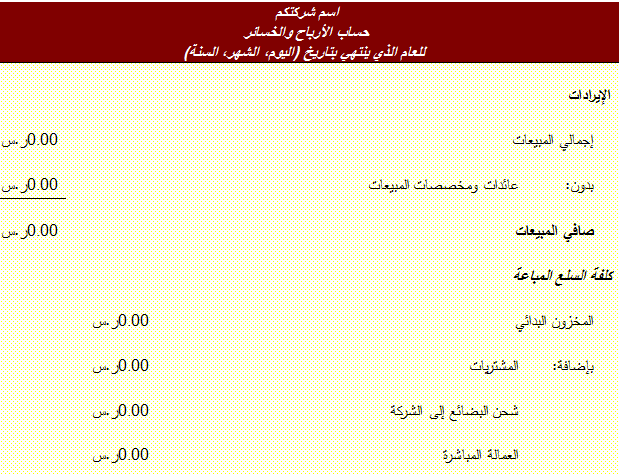 اسم شركتكم
حساب الأرباح والخسائر
للعام الذي ينتهي بتاريخ (اليوم، الشهر، السنة)

الإيرادات

إجمالي المبيعات 0.00ر.س

بدون: عائدات ومخصصات المبيعات 0.00ر.س

صافي المبيعات 0.00ر.س

كلفة السلع المباعة

المخزون البدائي 0.00ر.س

بإضافة: المشتريات 0.00ر.س

شحن البضائع إلى الشركة 0.00ر.س

العمالة المباشرة 0.00ر.س